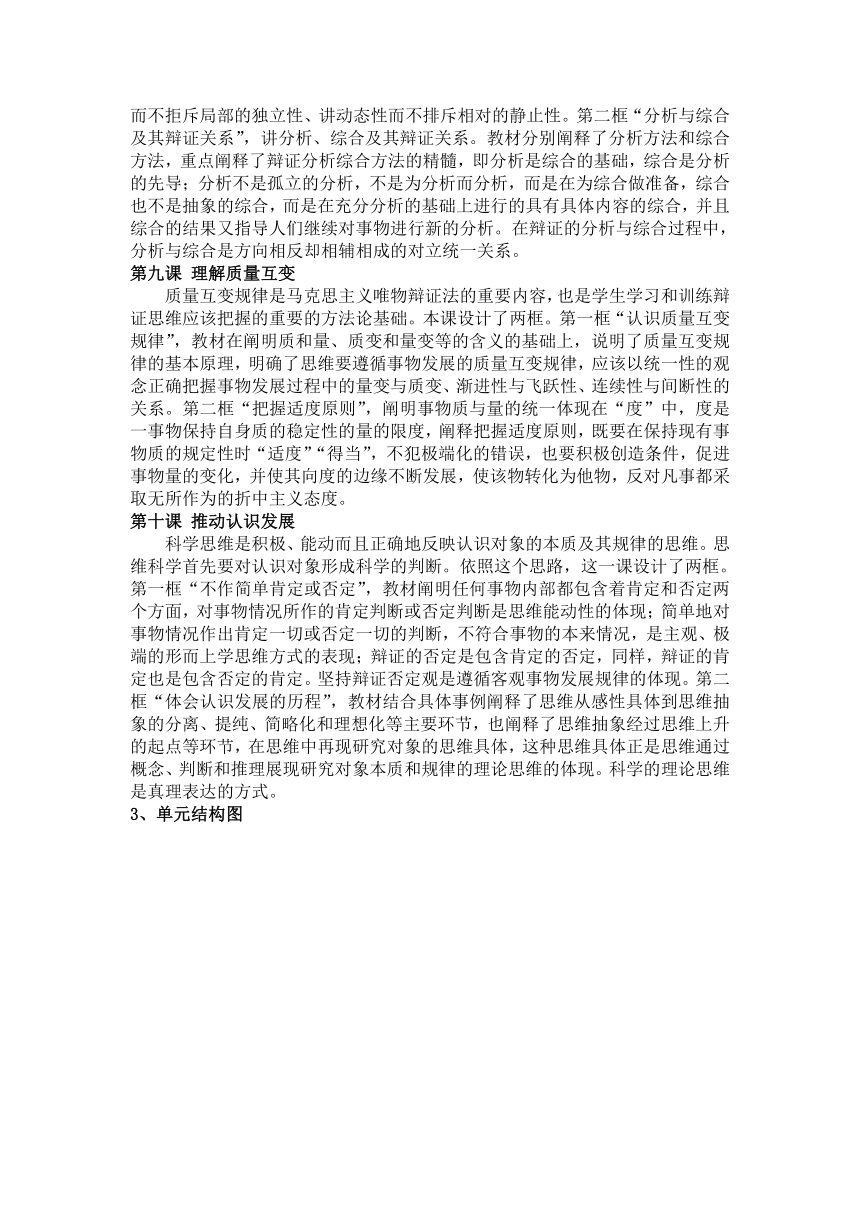 而不拒斥局部的独立性、讲动态性而不排斥相对的静止性。第二框“分析与综合及其辩证关系”，讲分析、综合及其辩证关系。教材分别阐释了分析方法和综合方法，重点阐释了辩证分析综合方法的精髓，即分析是综合的基础，综合是分析的先导；分析不是孤立的分析，不是为分析而分析，而是在为综合做准备，综合也不是抽象的综合，而是在充分分析的基础上进行的具有具体内容的综合，并且综合的结果又指导人们继续对事物进行新的分析。在辩证的分析与综合过程中，分析与综合是方向相反却相辅相成的对立统一关系。

第九课 理解质量互变

质量互变规律是马克思主义唯物辩证法的重要内容，也是学生学习和训练辩证思维应该把握的重要的方法论基础。本课设计了两框。第一框“认识质量互变规律”，教材在阐明质和量、质变和量变等的含义的基础上，说明了质量互变规律的基本原理，明确了思维要遵循事物发展的质量互变规律，应该以统一性的观念正确把握事物发展过程中的量变与质变、渐进性与飞跃性、连续性与间断性的关系。第二框“把握适度原则”，阐明事物质与量的统一体现在“度”中，度是一事物保持自身质的稳定性的量的限度，阐释把握适度原则，既要在保持现有事物质的规定性时“适度”“得当”，不犯极端化的错误，也要积极创造条件，促进事物量的变化，并使其向度的边缘不断发展，使该物转化为他物，反对凡事都采取无所作为的折中主义态度。

第十课 推动认识发展

科学思维是积极、能动而且正确地反映认识对象的本质及其规律的思维。思维科学首先要对认识对象形成科学的判断。依照这个思路，这一课设计了两框。第一框“不作简单肯定或否定”，教材阐明任何事物内部都包含着肯定和否定两个方面，对事物情况所作的肯定判断或否定判断是思维能动性的体现；简单地对事物情况作出肯定一切或否定一切的判断，不符合事物的本来情况，是主观、极端的形而上学思维方式的表现；辩证的否定是包含肯定的否定，同样，辩证的肯定也是包含否定的肯定。坚持辩证否定观是遵循客观事物发展规律的体现。第二框“体会认识发展的历程”，教材结合具体事例阐释了思维从感性具体到思维抽象的分离、提纯、简略化和理想化等主要环节，也阐释了思维抽象经过思维上升的起点等环节，在思维中再现研究对象的思维具体，这种思维具体正是思维通过概念、判断和推理展现研究对象本质和规律的理论思维的体现。科学的理论思维是真理表达的方式。

3、单元结构图